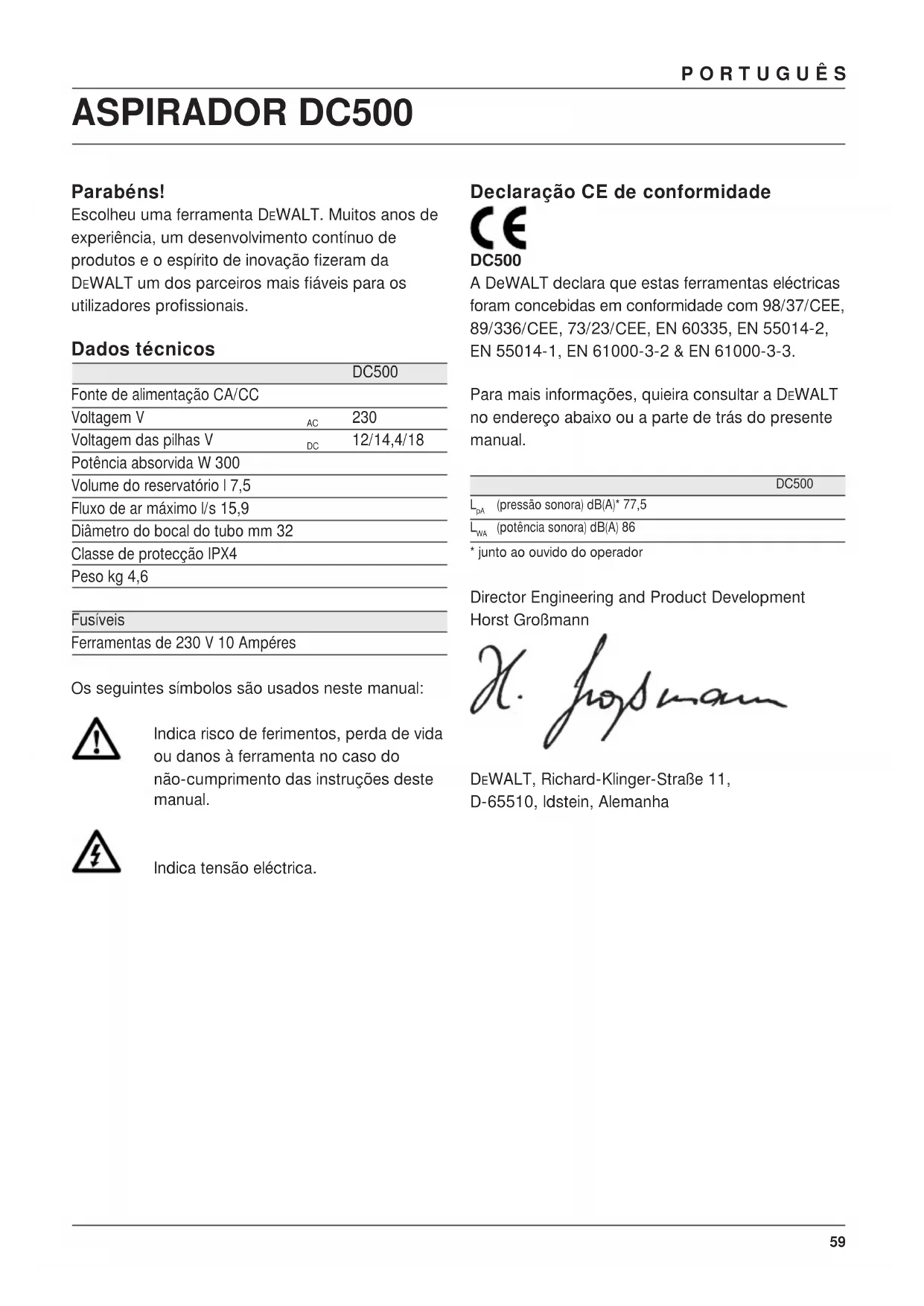 PORTUGUÊS

ASPIRADOR DC500

Parabéns!

Escolheu uma ferramenta DEWALT. Muitos anos de experiência, um desenvolvimento contínuo de produtos e o espírito de inovação fizeram da DEWALT um dos parceiros mais fiáveis para os utilizadores profissionais.

Dados técnicos

| | | DC500 |
|---|---|---|
| Fonte de alimentação CA/CC | | |
| Voltagem V | AC | 230 |
| Voltagem das pilhas V | DC | 12/14,4/18 |
| Potência absorvida W 300 | | |
| Volume do reservatório l 7,5 | | |
| Fluxo de ar máximo l/s 15,9 | | |
| Diâmetro do bocal do tubo mm 32 | | |
| Classe de protecção IPX4 | | |
| Peso kg 4,6 | | |

| Fusíveis |
|---|
| Ferramentas de 230 V 10 Ampéres |

Os seguintes símbolos são usados neste manual:

Indica risco de ferimentos, perda de vida ou danos à ferramenta no caso do não-cumprimento das instruções deste manual.

Indica tensão eléctrica.

Declaração CE de conformidade

CE

DC500

A DeWALT declara que estas ferramentas eléctricas foram concebidas em conformidade com 98/37/CEE, 89/336/CEE, 73/23/CEE, EN 60335, EN 55014-2, EN 55014-1, EN 61000-3-2 & EN 61000-3-3.

Para mais informações, quieira consultar a DEWALT no endereço abaixo ou a parte de trás do presente manual.

| | DC500 |
|---|---|
| $L_{pA}$ (pressão sonora) dB(A)* 77,5 | |
| $L_{WA}$ (potência sonora) dB(A) 86 | |

* junto ao ouvido do operador

Director Engineering and Product Development
Horst Großmann

H. Großmann

DEWALT, Richard-Klinger-Straße 11,
D-65510, Idstein, Alemanha

59